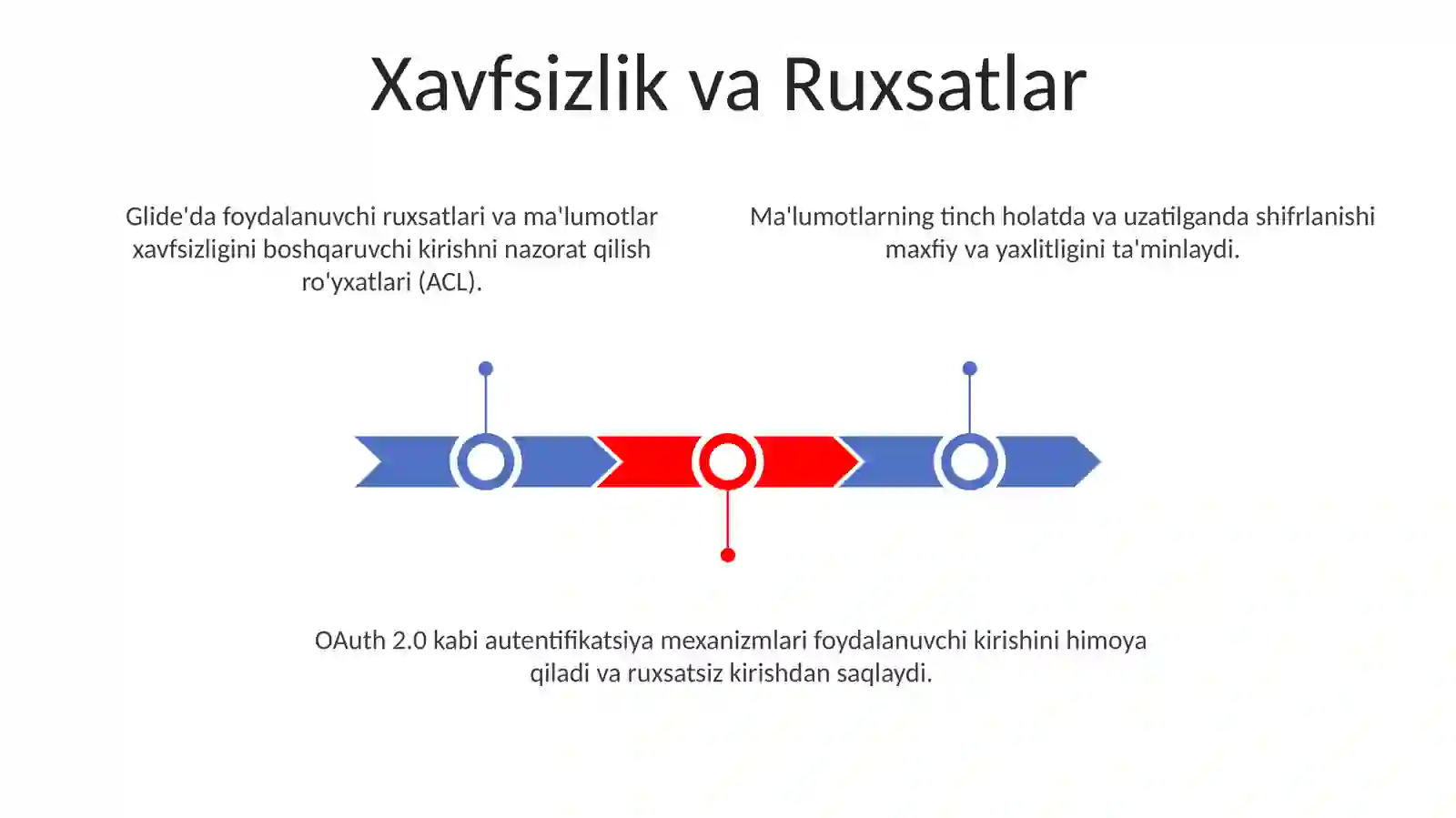 Xavfsizlik va Ruxsatlar

Glide'da foydalanuvchi ruxsatlari va ma'lumotlar xavfsizligini boshqaruvchi kirishni nazorat qilish ro'yxatlari (ACL).

Ma'lumotlarning tinch holatda va uzatilganda shifrlanishi maxfiy va yaxlitligini ta'minlaydi.

OAuth 2.0 kabi autentifikatsiya mexanizmlari foydalanuvchi kirishini himoya qiladi va ruxsatsiz kirishdan saqlaydi.